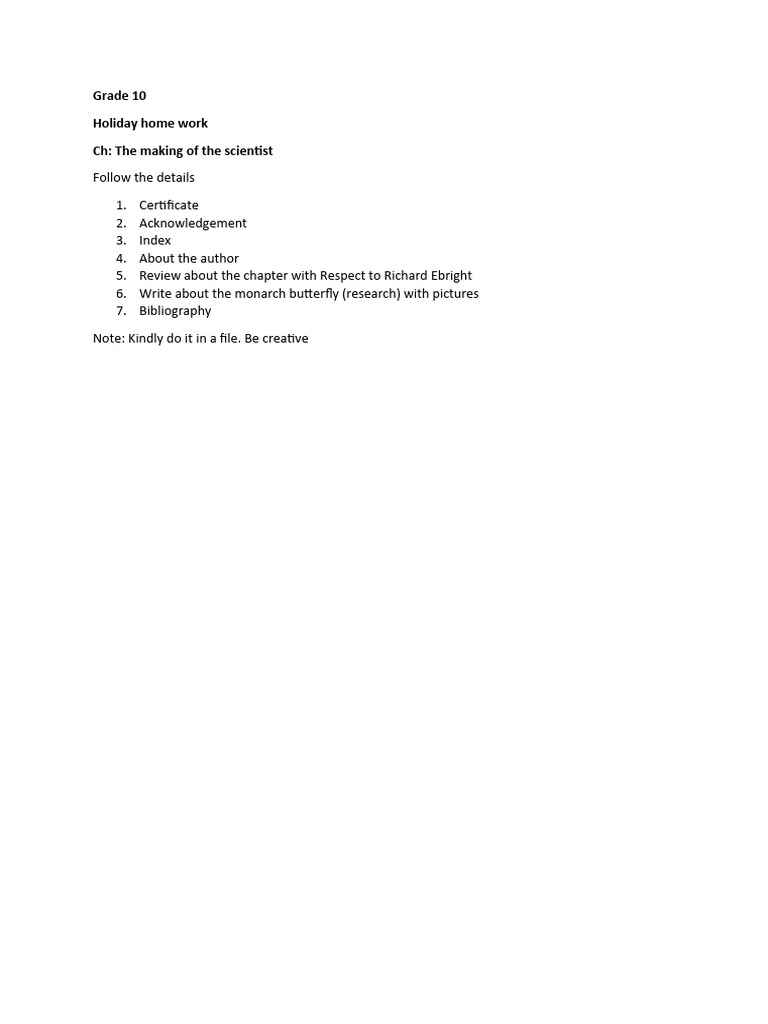 Grade 10

Holiday home work

Ch: The making of the scientist

Follow the details

1. Certificate
2. Acknowledgement
3. Index
4. About the author
5. Review about the chapter with Respect to Richard Ebright
6. Write about the monarch butterfly (research) with pictures
7. Bibliography

Note: Kindly do it in a file. Be creative